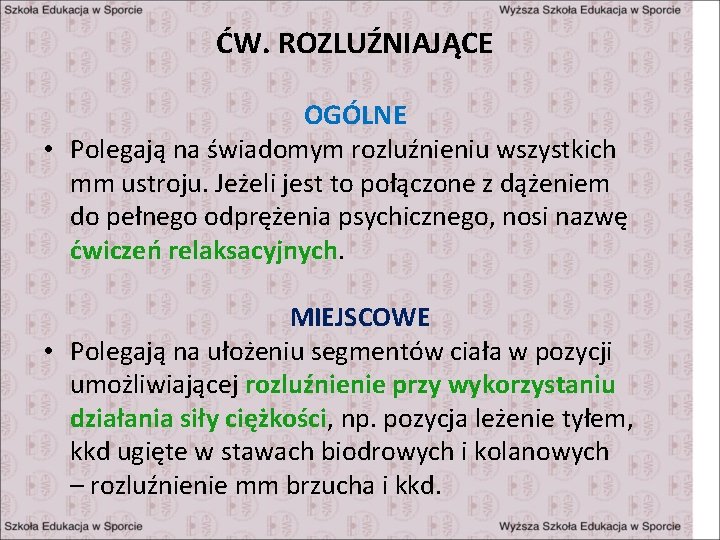 Szkoła Edukacja w Sporcie

Wyższa Szkoła Edukacja w Sporcie

ĆW. ROZLUŹNIAJĄCE

OGÓLNE

• Polegają na świadomym rozluźnieniu wszystkich mm ustroju. Jeżeli jest to połączone z dążeniem do pełnego odprężenia psychicznego, nosi nazwę ćwiczeń relaksacyjnych.

MIEJSCOWE

• Polegają na ułożeniu segmentów ciała w pozycji umożliwiającej rozluźnienie przy wykorzystaniu działania siły ciężkości, np. pozycja leżenie tyłem, kkd ugięte w stawach biodrowych i kolanowych – rozluźnienie mm brzucha i kkd.

Szkoła Edukacja w Sporcie

Wyższa Szkoła Edukacja w Sporcie